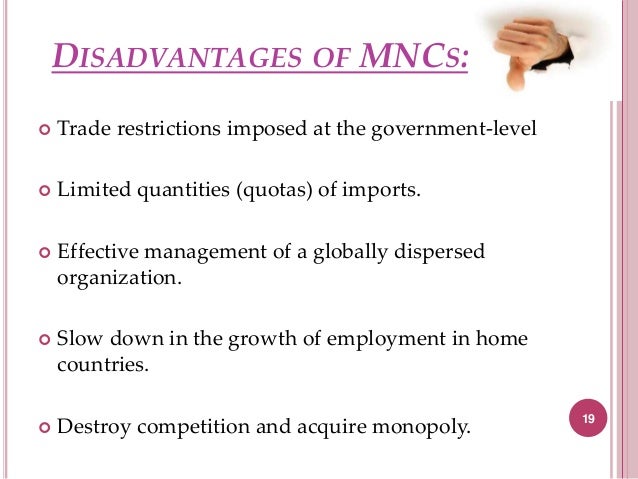 DISADVANTAGES OF MNCS:

Trade restrictions imposed at the government-level

Limited quantities (quotas) of imports.

Effective management of a globally dispersed organization.

Slow down in the growth of employment in home countries.

Destroy competition and acquire monopoly.

19